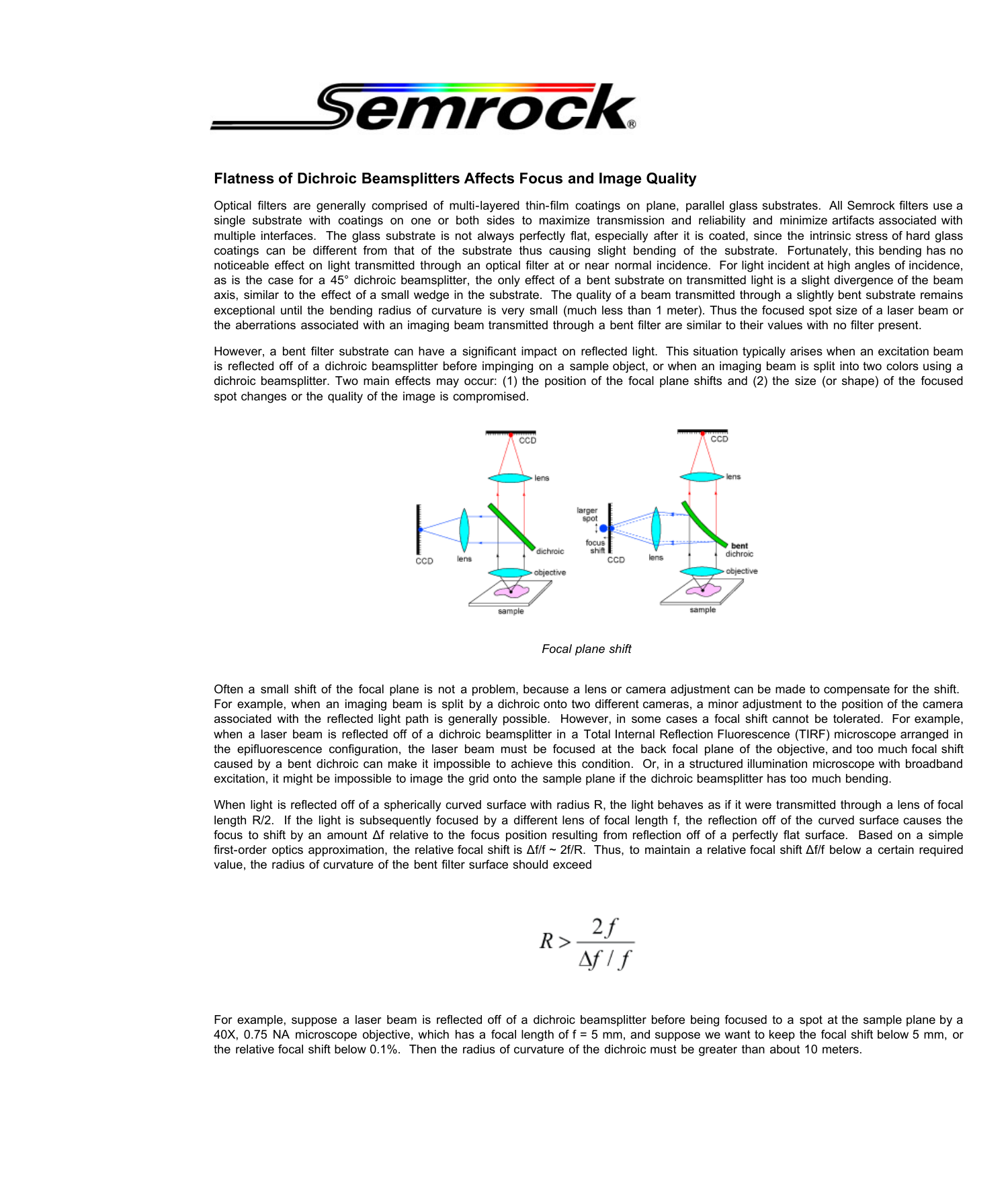 Semrock®

Flatness of Dichroic Beamsplitters Affects Focus and Image Quality

Optical filters are generally comprised of multi-layered thin-film coatings on plane, parallel glass substrates. All Semrock filters use a single substrate with coatings on one or both sides to maximize transmission and reliability and minimize artifacts associated with multiple interfaces. The glass substrate is not always perfectly flat, especially after it is coated, since the intrinsic stress of hard glass coatings can be different from that of the substrate thus causing slight bending of the substrate. Fortunately, this bending has no noticeable effect on light transmitted through an optical filter at or near normal incidence. For light incident at high angles of incidence, as is the case for a 45° dichroic beamsplitter, the only effect of a bent substrate on transmitted light is a slight divergence of the beam axis, similar to the effect of a small wedge in the substrate. The quality of a beam transmitted through a slightly bent substrate remains exceptional until the bending radius of curvature is very small (much less than 1 meter). Thus the focused spot size of a laser beam or the aberrations associated with an imaging beam transmitted through a bent filter are similar to their values with no filter present.

However, a bent filter substrate can have a significant impact on reflected light. This situation typically arises when an excitation beam is reflected off of a dichroic beamsplitter before impinging on a sample object, or when an imaging beam is split into two colors using a dichroic beamsplitter. Two main effects may occur: (1) the position of the focal plane shifts and (2) the size (or shape) of the focused spot changes or the quality of the image is compromised.

CCD
lens
CCD
lens
dichroic
objective
sample
CCD
lens
larger spot
focus shift
CCD
lens
bent dichroic
objective
sample

Focal plane shift

Often a small shift of the focal plane is not a problem, because a lens or camera adjustment can be made to compensate for the shift. For example, when an imaging beam is split by a dichroic onto two different cameras, a minor adjustment to the position of the camera associated with the reflected light path is generally possible. However, in some cases a focal shift cannot be tolerated. For example, when a laser beam is reflected off of a dichroic beamsplitter in a Total Internal Reflection Fluorescence (TIRF) microscope arranged in the epifluorescence configuration, the laser beam must be focused at the back focal plane of the objective, and too much focal shift caused by a bent dichroic can make it impossible to achieve this condition. Or, in a structured illumination microscope with broadband excitation, it might be impossible to image the grid onto the sample plane if the dichroic beamsplitter has too much bending.

When light is reflected off of a spherically curved surface with radius R, the light behaves as if it were transmitted through a lens of focal length R/2. If the light is subsequently focused by a different lens of focal length f, the reflection off of the curved surface causes the focus to shift by an amount Δf relative to the focus position resulting from reflection off of a perfectly flat surface. Based on a simple first-order optics approximation, the relative focal shift is Δf/f ~ 2f/R. Thus, to maintain a relative focal shift Δf/f below a certain required value, the radius of curvature of the bent filter surface should exceed

$R > \frac{2f}{\Delta f / f}$

For example, suppose a laser beam is reflected off of a dichroic beamsplitter before being focused to a spot at the sample plane by a 40X, 0.75 NA microscope objective, which has a focal length of f = 5 mm, and suppose we want to keep the focal shift below 5 mm, or the relative focal shift below 0.1%. Then the radius of curvature of the dichroic must be greater than about 10 meters.